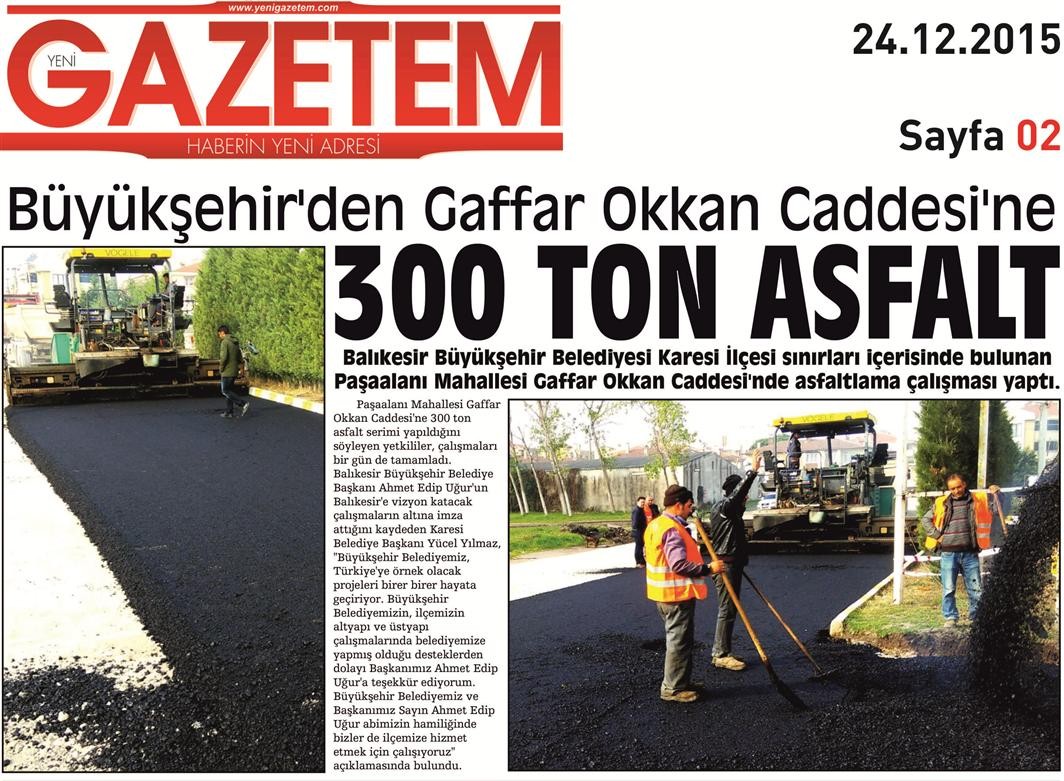 www.yenigazetem.com

YENİ GAZETEM

HABERİN YENİ ADRESİ

24.12.2015

Sayfa 02

Büyükşehir'den Gaffar Okkan Caddesi'ne

300 TON ASFALT

Balıkesir Büyükşehir Belediyesi Karesi İlçesi sınırları içerisinde bulunan Paşaalanı Mahallesi Gaffar Okkan Caddesi'nde asfaltlama çalışması yaptı.

VÖGELE

Paşaalanı Mahallesi Gaffar Okkan Caddesi'ne 300 ton asfalt serimi yapıldığını söyleyen yetkililer, çalışmaları bir gün de tamamladı. Balıkesir Büyükşehir Belediye Başkanı Ahmet Edip Uğur'un Balıkesir'e vizyon katacak çalışmaların altına imza attığını kaydeden Karesi Belediye Başkanı Yücel Yılmaz, "Büyükşehir Belediyemiz, Türkiye'ye örnek olacak projeleri birer birer hayata geçiriyor. Büyükşehir Belediyemizin, ilçemizin altyapı ve üstyapı çalışmalarında belediyemize yapmış olduğu desteklerden dolayı Başkanımız Ahmet Edip Uğur'a teşekkür ediyorum. Büyükşehir Belediyemiz ve Başkanımız Sayın Ahmet Edip Uğur abimizin hamiliğinde bizler de ilçemize hizmet etmek için çalışıyoruz" açıklamasında bulundu.